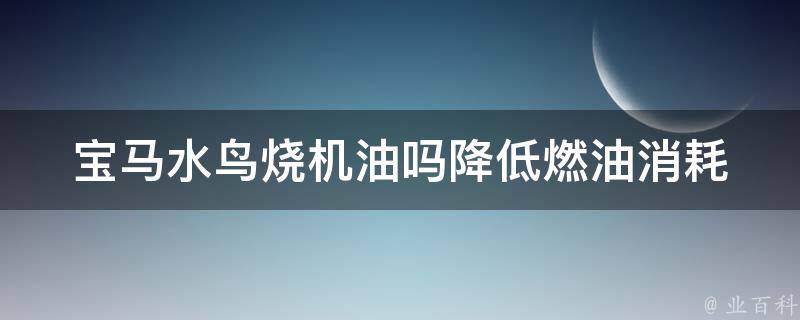 宝马水鸟烧机油吗降低燃油消耗

@ 业百科